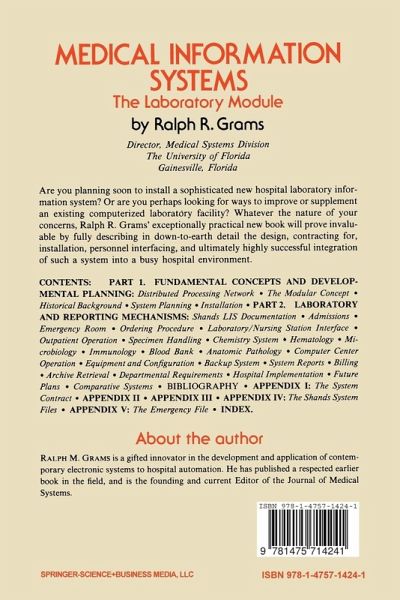 MEDICAL INFORMATION SYSTEMS
The Laboratory Module
by Ralph R. Grams

Director, Medical Systems Division
The University of Florida
Gainesville, Florida

Are you planning soon to install a sophisticated new hospital laboratory information system? Or are you perhaps looking for ways to improve or supplement an existing computerized laboratory facility? Whatever the nature of your concerns, Ralph R. Grams' exceptionally practical new book will prove invaluable by fully describing in down-to-earth detail the design, contracting for, installation, personnel interfacing, and ultimately highly successful integration of such a system into a busy hospital environment.

CONTENTS: PART 1. FUNDAMENTAL CONCEPTS AND DEVELOPMENTAL PLANNING: Distributed Processing Network • The Modular Concept • Historical Background • System Planning • Installation • PART 2. LABORATORY AND REPORTING MECHANISMS: Shands LIS Documentation • Admissions • Emergency Room • Ordering Procedure • Laboratory/Nursing Station Interface • Outpatient Operation • Specimen Handling • Chemistry System • Hematology • Microbiology • Immunology • Blood Bank • Anatomic Pathology • Computer Center Operation • Equipment and Configuration • Backup System • System Reports • Billing • Archive Retrieval • Departmental Requirements • Hospital Implementation • Future Plans • Comparative Systems • BIBLIOGRAPHY • APPENDIX I: The System Contract • APPENDIX II • APPENDIX III • APPENDIX IV: The Shands System Files • APPENDIX V: The Emergency File • INDEX.

About the author

RALPH M. GRAMS is a gifted innovator in the development and application of contemporary electronic systems to hospital automation. He has published a respected earlier book in the field, and is the founding and current Editor of the Journal of Medical Systems.

ISBN 978-1-4757-1424-1

9 781475 714241

SPRINGER-SCIENCE+BUSINESS MEDIA, LLC

ISBN 978-1-4757-1424-1